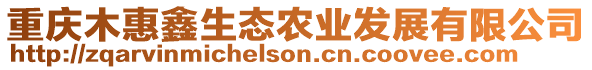 重庆木惠鑫生态农业发展有限公司
http://zqarvinmichelson.cn.coovee.com